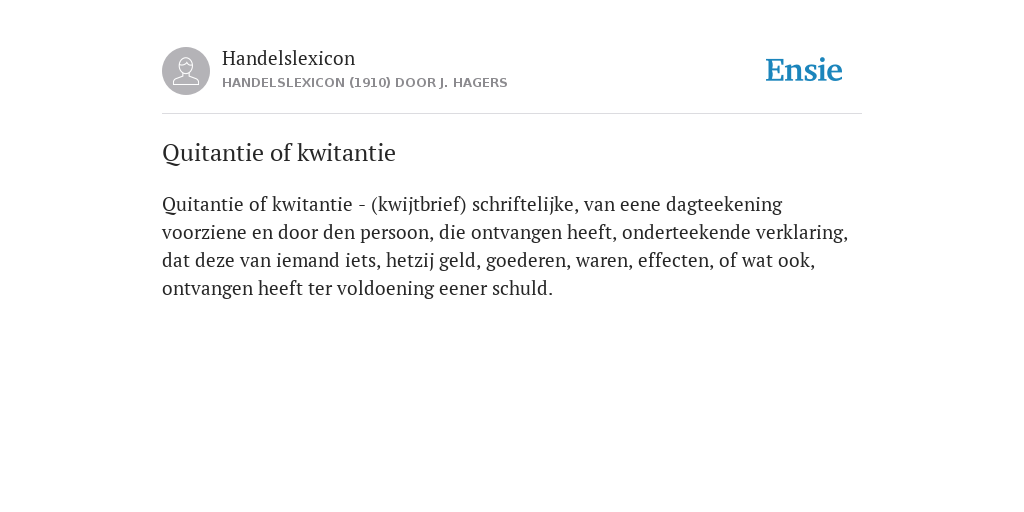 Handelslexicon
HANDELSLEXICON (1910) DOOR J. HAGERS

Ensie

Quitantie of kwitantie

Quitantie of kwitantie - (kwijtbrief) schriftelijke, van eene dagteekening voorziene en door den persoon, die ontvangen heeft, onderteekende verklaring, dat deze van iemand iets, hetzij geld, goederen, waren, effecten, of wat ook, ontvangen heeft ter voldoening eener schuld.